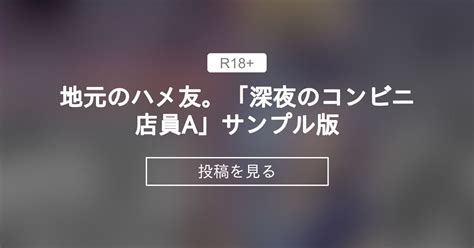 R18+

地元のハメ友。「深夜のコンビニ店員A」サンプル版

投稿を見る